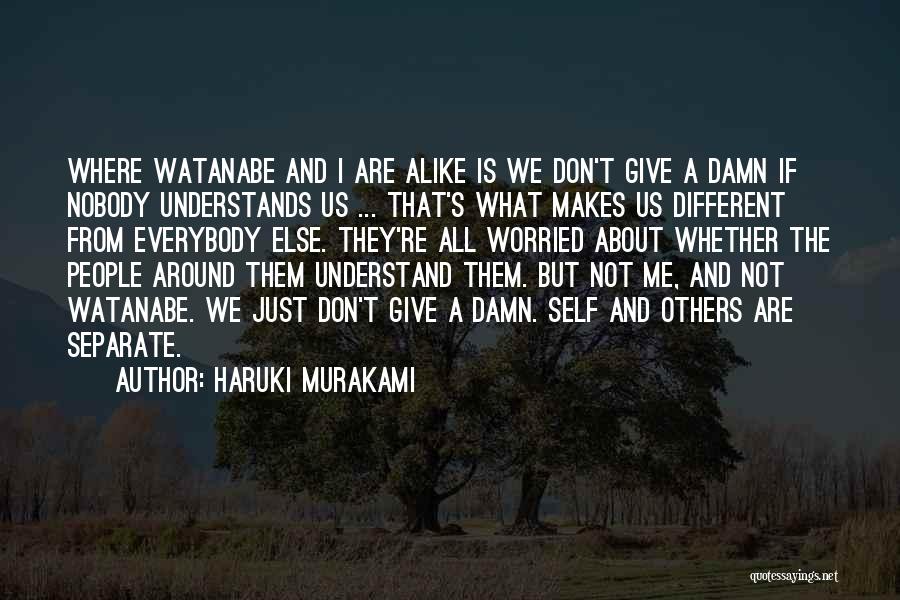 WHERE WATANABE AND I ARE ALIKE IS WE DON'T GIVE A DAMN IF NOBODY UNDERSTANDS US ... THAT'S WHAT MAKES US DIFFERENT FROM EVERYBODY ELSE. THEY'RE ALL WORRIED ABOUT WHETHER THE PEOPLE AROUND THEM UNDERSTAND THEM. BUT NOT ME, AND NOT WATANABE. WE JUST DON'T GIVE A DAMN. SELF AND OTHERS ARE SEPARATE.

AUTHOR: HARUKI MURAKAMI

quotessayings.net